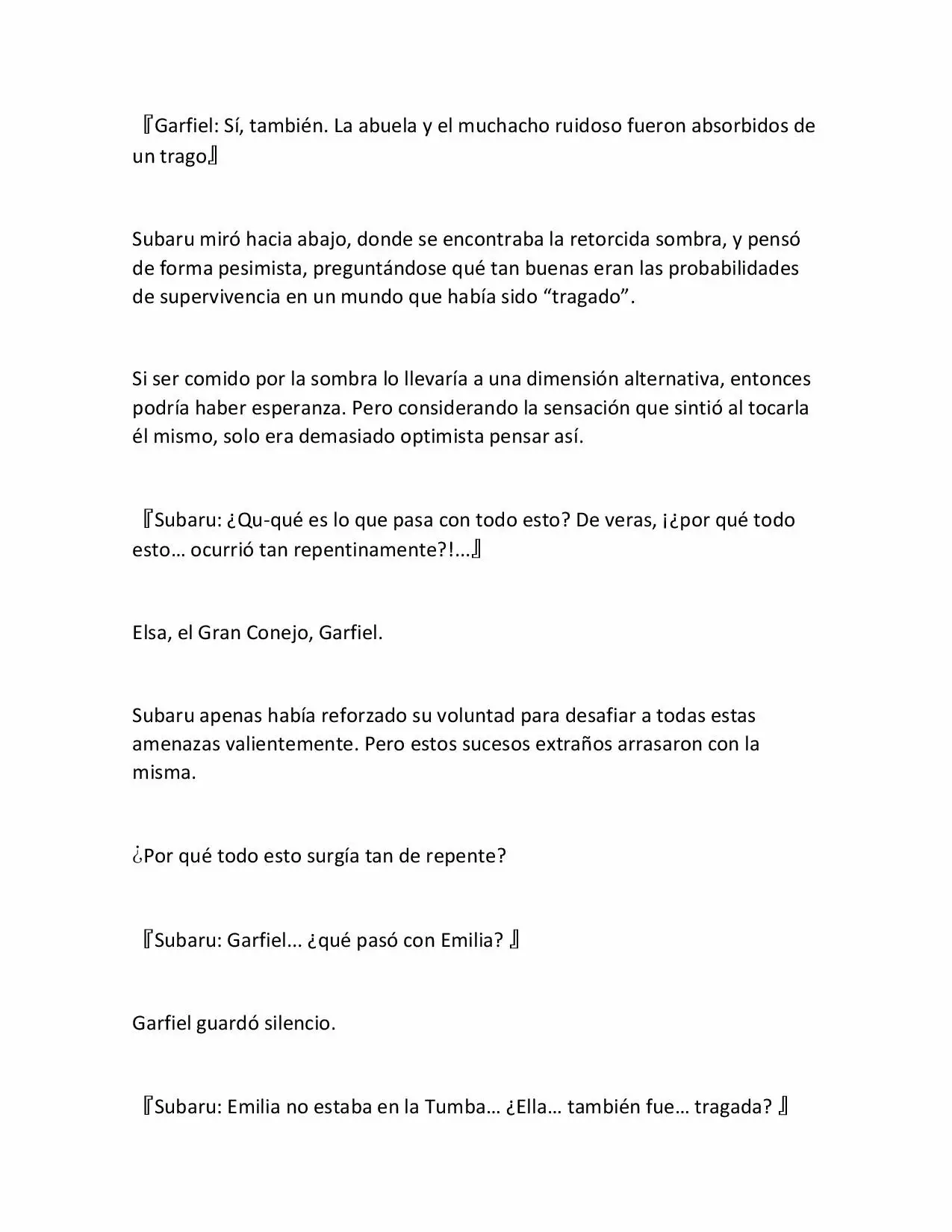 『Garfiel: Sí, también. La abuela y el muchacho ruidoso fueron absorbidos de un trago』

Subaru miró hacia abajo, donde se encontraba la retorcida sombra, y pensó de forma pesimista, preguntándose qué tan buenas eran las probabilidades de supervivencia en un mundo que había sido “tragado”.

Si ser comido por la sombra lo llevaría a una dimensión alternativa, entonces podría haber esperanza. Pero considerando la sensación que sintió al tocarla él mismo, solo era demasiado optimista pensar así.

『Subaru: ¿Qu-qué es lo que pasa con todo esto? De veras, ¡¿por qué todo esto… ocurrió tan repentinamente?!...』

Elsa, el Gran Conejo, Garfiel.

Subaru apenas había reforzado su voluntad para desafiar a todas estas amenazas valientemente. Pero estos sucesos extraños arrasaron con la misma.

¿Por qué todo esto surgía tan de repente?

『Subaru: Garfiel... ¿qué pasó con Emilia? 』

Garfiel guardó silencio.

『Subaru: Emilia no estaba en la Tumba… ¿Ella… también fue… tragada? 』